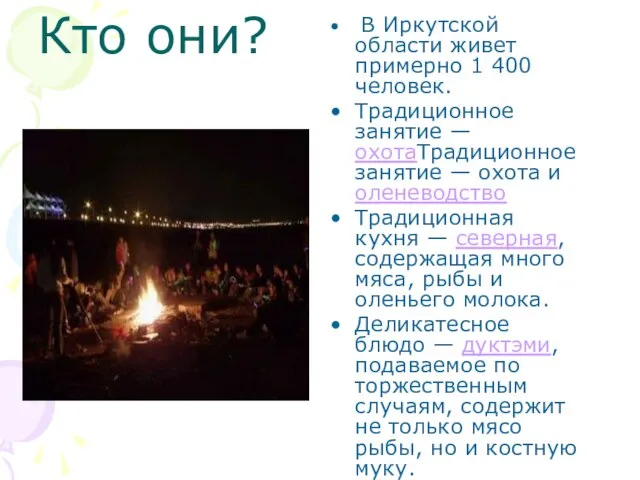 Кто они?

• В Иркутской области живет примерно 1 400 человек.
• Традиционное занятие — охотаТрадиционное занятие — охота и оленеводство
• Традиционная кухня — северная, содержащая много мяса, рыбы и оленьего молока.
• Деликатесное блюдо — дуктэми, подаваемое по торжественным случаям, содержит не только мясо рыбы, но и костную муку.